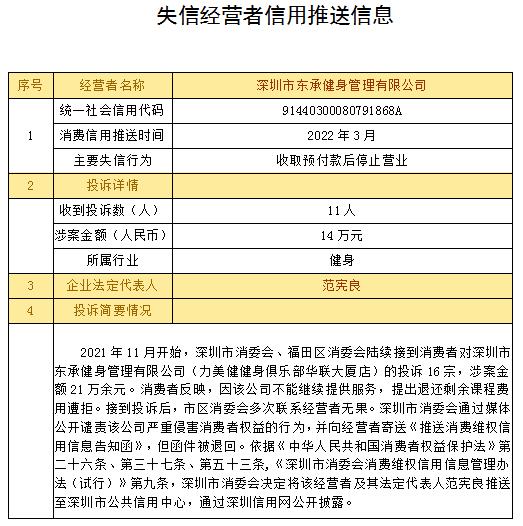 失信经营者信用推送信息

| 序号 | 经营者名称 | 深圳市东承健身管理有限公司 |
|---|---|---|
| 1 | 统一社会信用代码 | 91440300080791868A |
| | 消费信用推送时间 | 2022 年 3 月 |
| | 主要失信行为 | 收取预付款后停止营业 |
| 2 | 投诉详情 | |
| | 收到投诉数（人） | 11 人 |
| | 涉案金额（人民币） | 14 万元 |
| | 所属行业 | 健身 |
| 3 | 企业法定代表人 | 范宪良 |
| 4 | 投诉简要情况 | |

2021 年 11 月开始，深圳市消委会、福田区消委会陆续接到消费者对深圳市东承健身管理有限公司（力美健健身俱乐部华联大厦店）的投诉 16 宗，涉案金额 21 万余元。消费者反映，因该公司不能继续提供服务，提出退还剩余课程费用遭拒。接到投诉后，市区消委会多次联系经营者无果。深圳市消委会通过媒体公开谴责该公司严重侵害消费者权益的行为，并向经营者寄送《推送消费维权信用信息告知函》，但函件被退回。依据《中华人民共和国消费者权益保护法》第二十六条、第三十七条、第五十三条，《深圳市消委会消费维权信用信息管理办法（试行）》第九条，深圳市消委会决定将该经营者及其法定代表人范宪良推送至深圳市公共信用中心，通过深圳信用网公开披露。